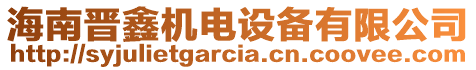 海南晋鑫机电设备有限公司
http://syjulietgarcia.cn.coovee.com